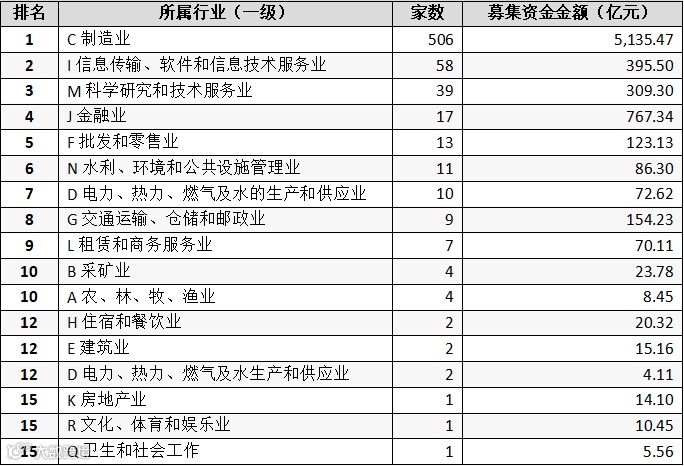 | 排名 | 所属行业（一级） | 家数 | 募集资金金额（亿元） |
|---|---|---|---|
| 1 | C 制造业 | 506 | 5,135.47 |
| 2 | I 信息传输、软件和信息技术服务业 | 58 | 395.50 |
| 3 | M 科学研究和技术服务业 | 39 | 309.30 |
| 4 | J 金融业 | 17 | 767.34 |
| 5 | F 批发和零售业 | 13 | 123.13 |
| 6 | N 水利、环境和公共设施管理业 | 11 | 86.30 |
| 7 | D 电力、热力、燃气及水的生产和供应业 | 10 | 72.62 |
| 8 | G 交通运输、仓储和邮政业 | 9 | 154.23 |
| 9 | L 租赁和商务服务业 | 7 | 70.11 |
| 10 | B 采矿业 | 4 | 23.78 |
| 10 | A 农、林、牧、渔业 | 4 | 8.45 |
| 12 | H 住宿和餐饮业 | 2 | 20.32 |
| 12 | E 建筑业 | 2 | 15.16 |
| 12 | D 电力、热力、燃气及水生产和供应业 | 2 | 4.11 |
| 15 | K 房地产业 | 1 | 14.10 |
| 15 | R 文化、体育和娱乐业 | 1 | 10.45 |
| 15 | Q 卫生和社会工作 | 1 | 5.56 |